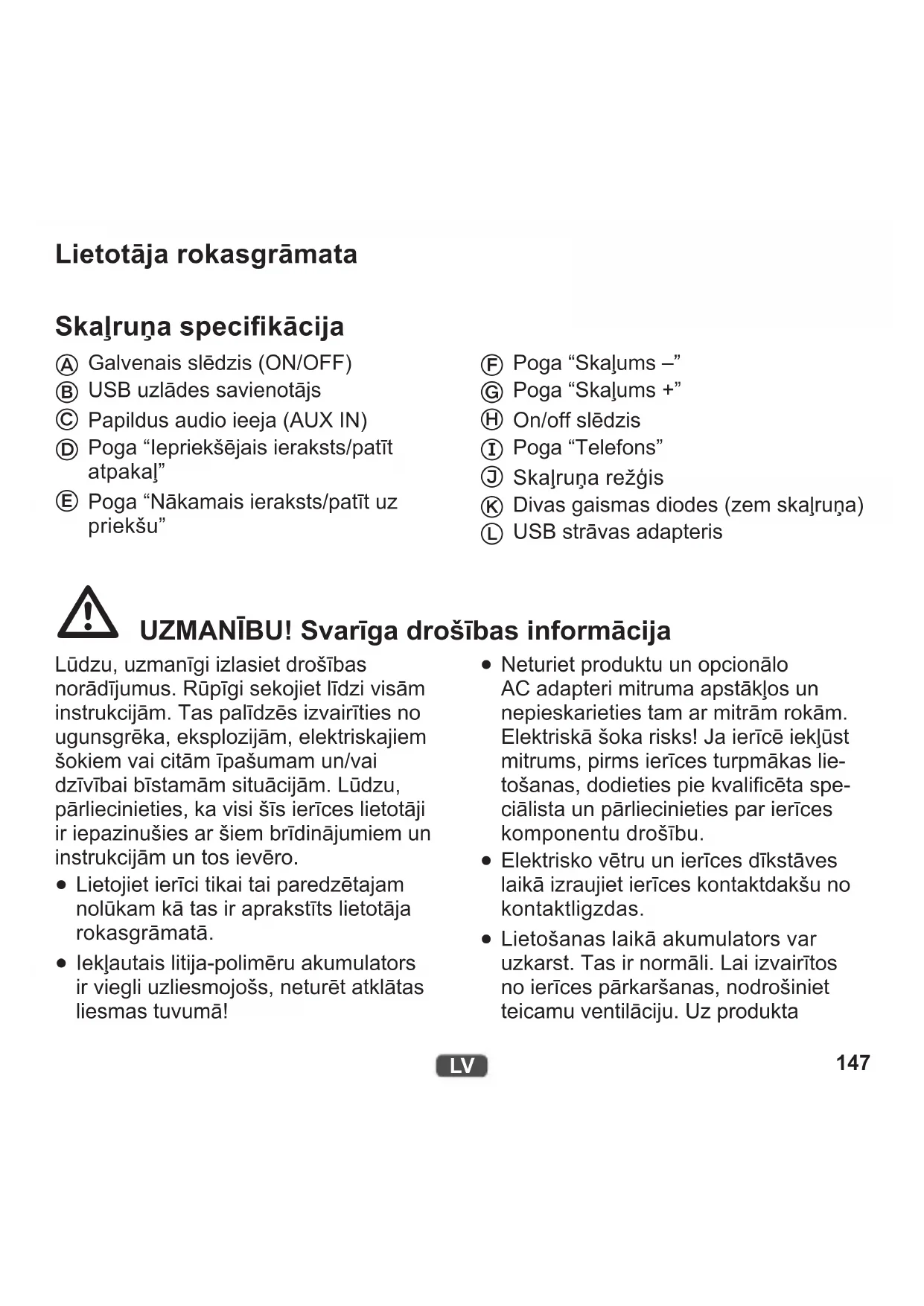 Lietotāja rokasgrāmata

Skaļruņa specifikācija

Ⓐ Galvenais slēdzis (ON/OFF)
Ⓑ USB uzlādes savienotājs
Ⓒ Papildus audio ieeja (AUX IN)
Ⓓ Poga “Iepriekšējais ieraksts/patīt atpakaļ”
Ⓔ Poga “Nākamais ieraksts/patīt uz priekšu”

Ⓕ Poga “Skaļums –”
Ⓖ Poga “Skaļums +”
Ⓗ On/off slēdzis
Ⓘ Poga “Telefons”
Ⓙ Skaļruņa režģis
Ⓚ Divas gaismas diodes (zem skaļruņa)
Ⓛ USB strāvas adapteris

UZMANĪBU! Svarīga drošības informācija

Lūdzu, uzmanīgi izlasiet drošības norādījumus. Rūpīgi sekojiet līdzi visām instrukcijām. Tas palīdzēs izvairīties no ugunsgrēka, eksplozijām, elektriskajiem šokiem vai citām īpašumam un/vai dzīvībai bīstamām situācijām. Lūdzu, pārliecinieties, ka visi šīs ierīces lietotāji ir iepazinušies ar šiem brīdinājumiem un instrukcijām un tos ievēro.

• Lietojiet ierīci tikai tai paredzētajam nolūkam kā tas ir aprakstīts lietotāja rokasgrāmatā.

• Iekļautais litija-polimēru akumulators ir viegli uzliesmojošs, neturēt atklātas liesmas tuvumā!

• Neturiet produktu un opcionālo AC adapteri mitruma apstākļos un nepieskarieties tam ar mitrām rokām. Elektriskā šoka risks! Ja ierīcē iekļūst mitrums, pirms ierīces turpmākas lietošanas, dodieties pie kvalificēta speciālista un pārliecinieties par ierīces komponentu drošību.

• Elektrisko vētru un ierīces dīkstāves laikā izraujiet ierīces kontaktdakšu no kontaktligzdas.

• Lietošanas laikā akumulators var uzkarst. Tas ir normāli. Lai izvairītos no ierīces pārkaršanas, nodrošiniet teicamu ventilāciju. Uz produkta

LV

147